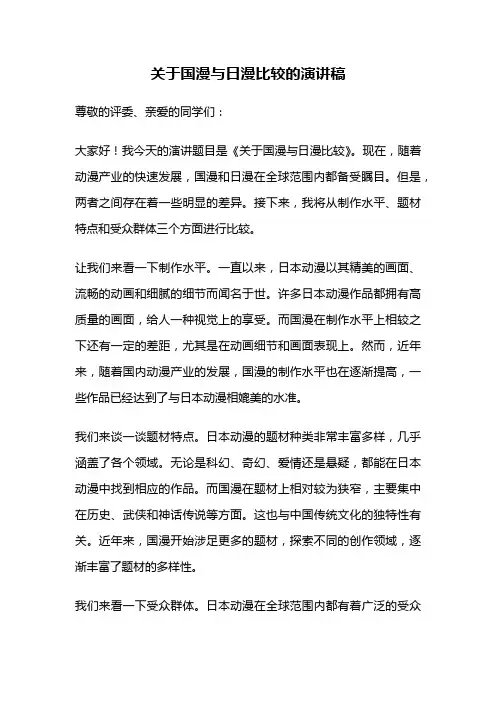 关于国漫与日漫比较的演讲稿

尊敬的评委、亲爱的同学们：

大家好！我今天的演讲题目是《关于国漫与日漫比较》。现在，随着动漫产业的快速发展，国漫和日漫在全球范围内都备受瞩目。但是，两者之间存在着一些明显的差异。接下来，我将从制作水平、题材特点和受众群体三个方面进行比较。

让我们来看一下制作水平。一直以来，日本动漫以其精美的画面、流畅的动画和细腻的细节而闻名于世。许多日本动漫作品都拥有高质量的画面，给人一种视觉上的享受。而国漫在制作水平上相较之下还有一定的差距，尤其是在动画细节和画面表现上。然而，近年来，随着国内动漫产业的发展，国漫的制作水平也在逐渐提高，一些作品已经达到了与日本动漫相媲美的水准。

我们来谈一谈题材特点。日本动漫的题材种类非常丰富多样，几乎涵盖了各个领域。无论是科幻、奇幻、爱情还是悬疑，都能在日本动漫中找到相应的作品。而国漫在题材上相对较为狭窄，主要集中在历史、武侠和神话传说等方面。这也与中国传统文化的独特性有关。近年来，国漫开始涉足更多的题材，探索不同的创作领域，逐渐丰富了题材的多样性。

我们来看一下受众群体。日本动漫在全球范围内都有着广泛的受众